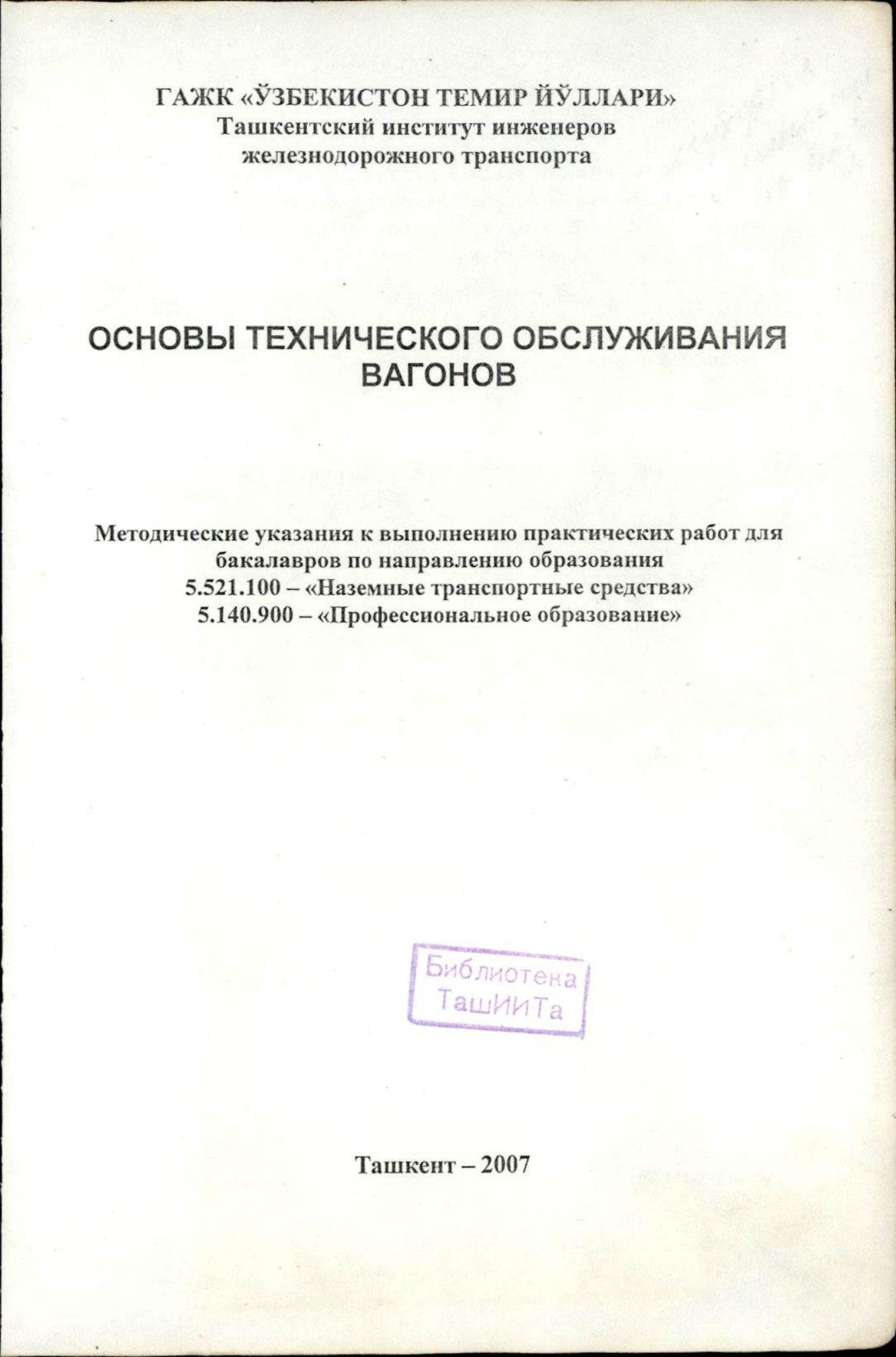 ГАЖК «ЎЗБЕКИСТОН ТЕМИР ЙЎЛЛАРИ»
Ташкентский институт инженеров железнодорожного транспорта

ОСНОВЫ ТЕХНИЧЕСКОГО ОБСЛУЖИВАНИЯ ВАГОНОВ

Методические указания к выполнению практических работ для бакалавров по направлению образования
5.521.100 – «Наземные транспортные средства»
5.140.900 – «Профессиональное образование»

Библиотека ТашИИТа

Ташкент – 2007